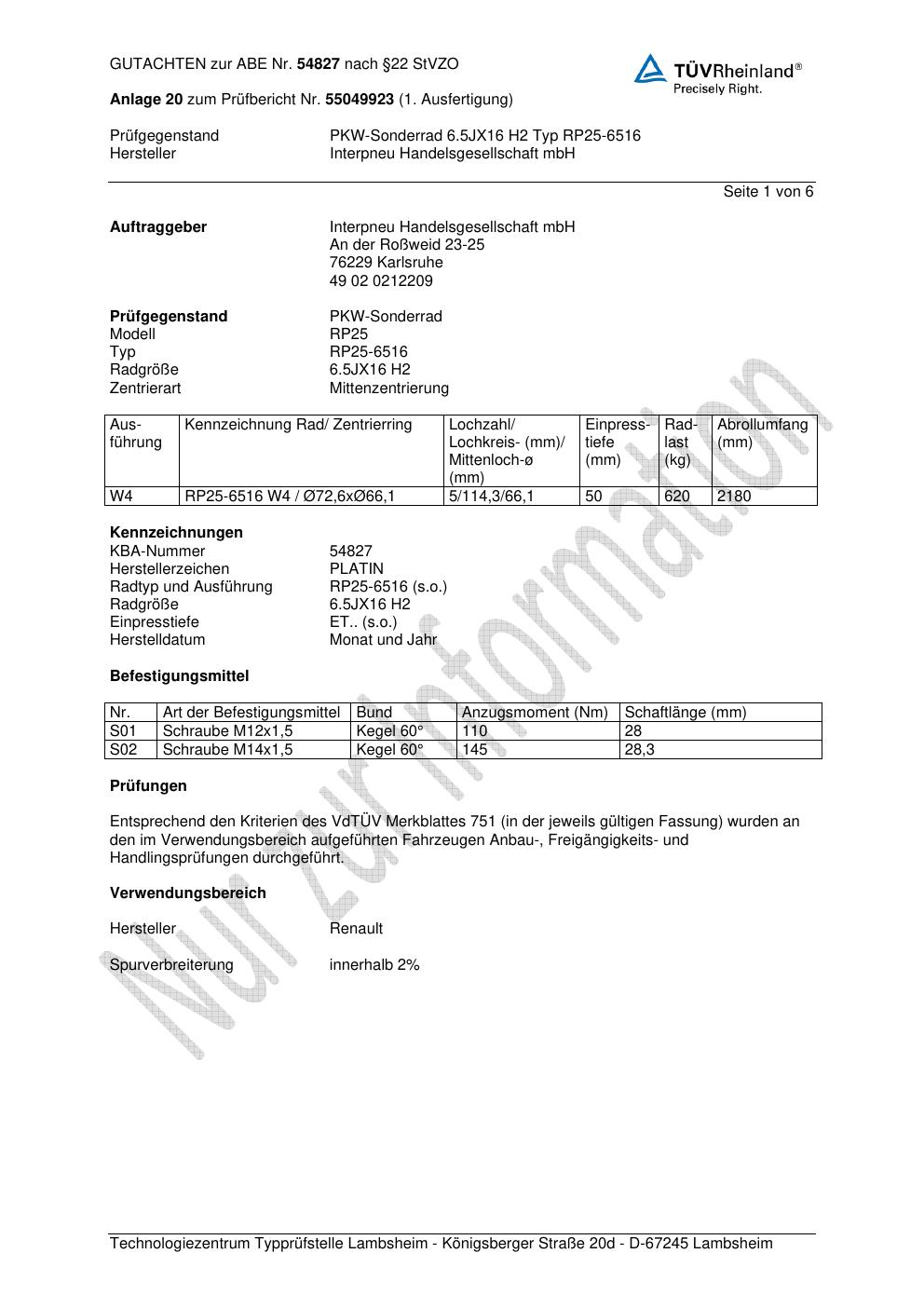 GUTACHTEN zur ABE Nr. 54827 nach §22 StVZO

TÜVRheinland®
Precisely Right.

Anlage 20 zum Prüfbericht Nr. 55049923 (1. Ausfertigung)

Prüfgegenstand PKW-Sonderrad 6.5JX16 H2 Typ RP25-6516
Hersteller Interpneu Handelsgesellschaft mbH

Seite 1 von 6

Auftraggeber Interpneu Handelsgesellschaft mbH
An der Roßweid 23-25
76229 Karlsruhe
49 02 0212209

Prüfgegenstand PKW-Sonderrad
Modell RP25
Typ RP25-6516
Radgröße 6.5JX16 H2
Zentrierart Mittenzentrierung

| Ausführung | Kennzeichnung Rad/ Zentrierring | Lochzahl/ Lochkreis- (mm)/ Mittenloch-ø (mm) | Einpresstiefe (mm) | Radlast (kg) | Abrollumfang (mm) |
|---|---|---|---|---|---|
| W4 | RP25-6516 W4 / Ø72,6xØ66,1 | 5/114,3/66,1 | 50 | 620 | 2180 |

Kennzeichnungen
KBA-Nummer 54827
Herstellerzeichen PLATIN
Radtyp und Ausführung RP25-6516 (s.o.)
Radgröße 6.5JX16 H2
Einpresstiefe ET.. (s.o.)
Herstelldatum Monat und Jahr

Befestigungsmittel

| Nr. | Art der Befestigungsmittel | Bund | Anzugsmoment (Nm) | Schaftlänge (mm) |
|---|---|---|---|---|
| S01 | Schraube M12x1,5 | Kegel 60° | 110 | 28 |
| S02 | Schraube M14x1,5 | Kegel 60° | 145 | 28,3 |

Prüfungen

Entsprechend den Kriterien des VdTÜV Merkblattes 751 (in der jeweils gültigen Fassung) wurden an den im Verwendungsbereich aufgeführten Fahrzeugen Anbau-, Freigängigkeits- und Handlingsprüfungen durchgeführt.

Verwendungsbereich

Hersteller Renault

Spurverbreiterung innerhalb 2%

Nur zur Information

Technologiezentrum Typprüfstelle Lambsheim - Königsberger Straße 20d - D-67245 Lambsheim